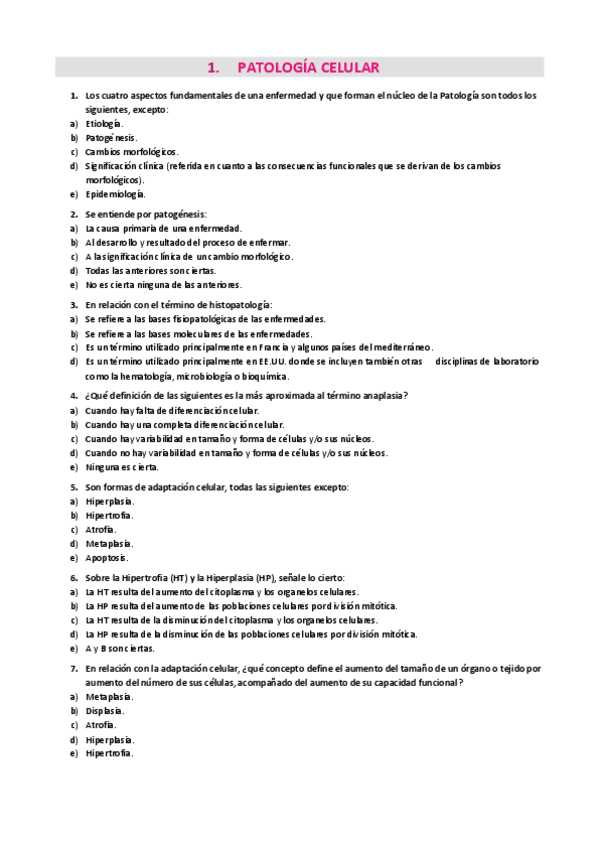 1. PATOLOGÍA CELULAR

1. Los cuatro aspectos fundamentales de una enfermedad y que forman el núcleo de la Patología son todos los siguientes, excepto:
a) Etiología.
b) Patogénesis.
c) Cambios morfológicos.
d) Significación clínica (referida en cuanto a las consecuencias funcionales que se derivan de los cambios morfológicos).
e) Epidemiología.

2. Se entiende por patogénesis:
a) La causa primaria de una enfermedad.
b) Al desarrollo y resultado del proceso de enfermar.
c) A la significación clínica de un cambio morfológico.
d) Todas las anteriores son ciertas.
e) No es cierta ninguna de las anteriores.

3. En relación con el término de histopatología:
a) Se refiere a las bases fisiopatológicas de las enfermedades.
b) Se refiere a las bases moleculares de las enfermedades.
c) Es un término utilizado principalmente en Francia y algunos países del mediterráneo.
d) Es un término utilizado principalmente en EE.UU. donde se incluyen también otras disciplinas de laboratorio como la hematología, microbiología o bioquímica.

4. ¿Qué definición de las siguientes es la más aproximada al término anaplasia?
a) Cuando hay falta de diferenciación celular.
b) Cuando hay una completa diferenciación celular.
c) Cuando hay variabilidad en tamaño y forma de células y/o sus núcleos.
d) Cuando no hay variabilidad en tamaño y forma de células y/o sus núcleos.
e) Ninguna es cierta.

5. Son formas de adaptación celular, todas las siguientes excepto:
a) Hiperplasia.
b) Hipertrofia.
c) Atrofia.
d) Metaplasia.
e) Apoptosis.

6. Sobre la Hipertrofia (HT) y la Hiperplasia (HP), señale lo cierto:
a) La HT resulta del aumento del citoplasma y los organelos celulares.
b) La HP resulta del aumento de las poblaciones celulares por división mitótica.
c) La HT resulta de la disminución del citoplasma y los organelos celulares.
d) La HP resulta de la disminución de las poblaciones celulares por división mitótica.
e) A y B son ciertas.

7. En relación con la adaptación celular, ¿qué concepto define el aumento del tamaño de un órgano o tejido por aumento del número de sus células, acompañado del aumento de su capacidad funcional?
a) Metaplasia.
b) Displasia.
c) Atrofia.
d) Hiperplasia.
e) Hipertrofia.